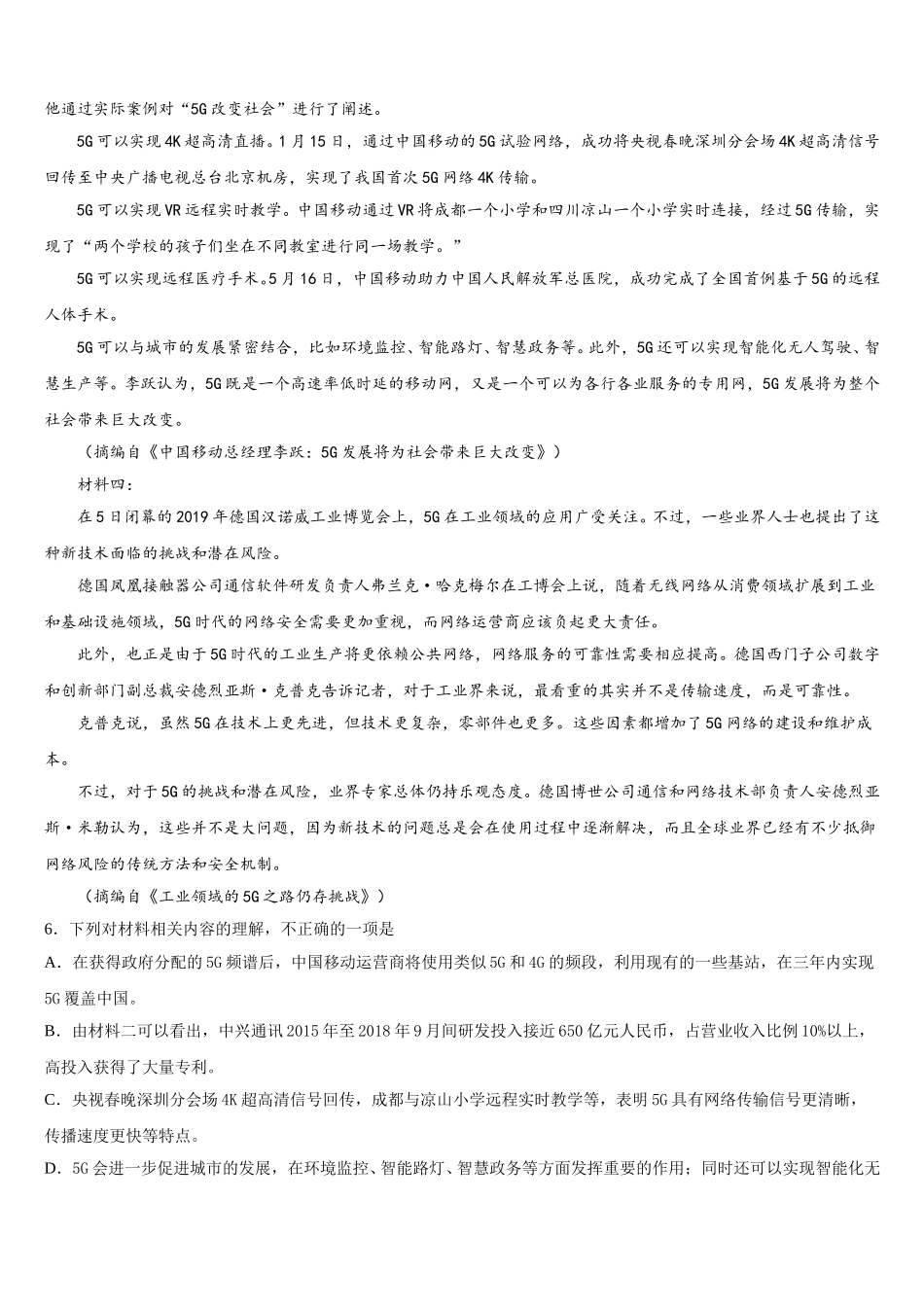 他通过实际案例对“5G改变社会”进行了阐述。

5G可以实现4K超高清直播。1月15日，通过中国移动的5G试验网络，成功将央视春晚深圳分会场4K超高清信号回传至中央广播电视总台北京机房，实现了我国首次5G网络4K传输。

5G可以实现VR远程实时教学。中国移动通过VR将成都一个小学和四川凉山一个小学实时连接，经过5G传输，实现了“两个学校的孩子们坐在不同教室进行同一场教学。”

5G可以实现远程医疗手术。5月16日，中国移动助力中国人民解放军总医院，成功完成了全国首例基于5G的远程人体手术。

5G可以与城市的发展紧密结合，比如环境监控、智能路灯、智慧政务等。此外，5G还可以实现智能化无人驾驶、智慧生产等。李跃认为，5G既是一个高速率低时延的移动网，又是一个可以为各行各业服务的专用网，5G发展将为整个社会带来巨大改变。

（摘编自《中国移动总经理李跃：5G发展将为社会带来巨大改变》）

材料四：

在5日闭幕的2019年德国汉诺威工业博览会上，5G在工业领域的应用广受关注。不过，一些业界人士也提出了这种新技术面临的挑战和潜在风险。

德国凤凰接触器公司通信软件研发负责人弗兰克·哈克梅尔在工博会上说，随着无线网络从消费领域扩展到工业和基础设施领域，5G时代的网络安全需要更加重视，而网络运营商应该负起更大责任。

此外，也正是由于5G时代的工业生产将更依赖公共网络，网络服务的可靠性需要相应提高。德国西门子公司数字和创新部门副总裁安德烈亚斯·克普克告诉记者，对于工业界来说，最看重的其实并不是传输速度，而是可靠性。

克普克说，虽然5G在技术上更先进，但技术更复杂，零部件也更多。这些因素都增加了5G网络的建设和维护成本。

不过，对于5G的挑战和潜在风险，业界专家总体仍持乐观态度。德国博世公司通信和网络技术部负责人安德烈亚斯·米勒认为，这些并不是大问题，因为新技术的问题总是会在使用过程中逐渐解决，而且全球业界已经有不少抵御网络风险的传统方法和安全机制。

（摘编自《工业领域的5G之路仍存挑战》）

6．下列对材料相关内容的理解，不正确的一项是

A．在获得政府分配的5G频谱后，中国移动运营商将使用类似5G和4G的频段，利用现有的一些基站，在三年内实现5G覆盖中国。

B．由材料二可以看出，中兴通讯2015年至2018年9月间研发投入接近650亿元人民币，占营业收入比例10%以上，高投入获得了大量专利。

C．央视春晚深圳分会场4K超高清信号回传，成都与凉山小学远程实时教学等，表明5G具有网络传输信号更清晰，传播速度更快等特点。

D．5G会进一步促进城市的发展，在环境监控、智能路灯、智慧政务等方面发挥重要的作用；同时还可以实现智能化无